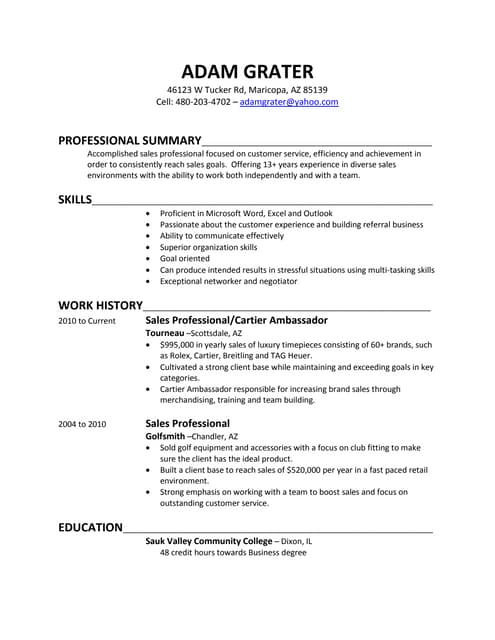 ADAM GRATER
46123 W Tucker Rd, Maricopa, AZ 85139
Cell: 480-203-4702 – adamgrater@yahoo.com

PROFESSIONAL SUMMARY
Accomplished sales professional focused on customer service, efficiency and achievement in order to consistently reach sales goals. Offering 13+ years experience in diverse sales environments with the ability to work both independently and with a team.

SKILLS
- Proficient in Microsoft Word, Excel and Outlook
- Passionate about the customer experience and building referral business
- Ability to communicate effectively
- Superior organization skills
- Goal oriented
- Can produce intended results in stressful situations using multi-tasking skills
- Exceptional networker and negotiator

WORK HISTORY
2010 to Current
Sales Professional/Cartier Ambassador
Tourneau –Scottsdale, AZ
- $995,000 in yearly sales of luxury timepieces consisting of 60+ brands, such as Rolex, Cartier, Breitling and TAG Heuer.
- Cultivated a strong client base while maintaining and exceeding goals in key categories.
- Cartier Ambassador responsible for increasing brand sales through merchandising, training and team building.

2004 to 2010
Sales Professional
Golfsmith –Chandler, AZ
- Sold golf equipment and accessories with a focus on club fitting to make sure the client has the ideal product.
- Built a client base to reach sales of $520,000 per year in a fast paced retail environment.
- Strong emphasis on working with a team to boost sales and focus on outstanding customer service.

EDUCATION
Sauk Valley Community College – Dixon, IL
48 credit hours towards Business degree